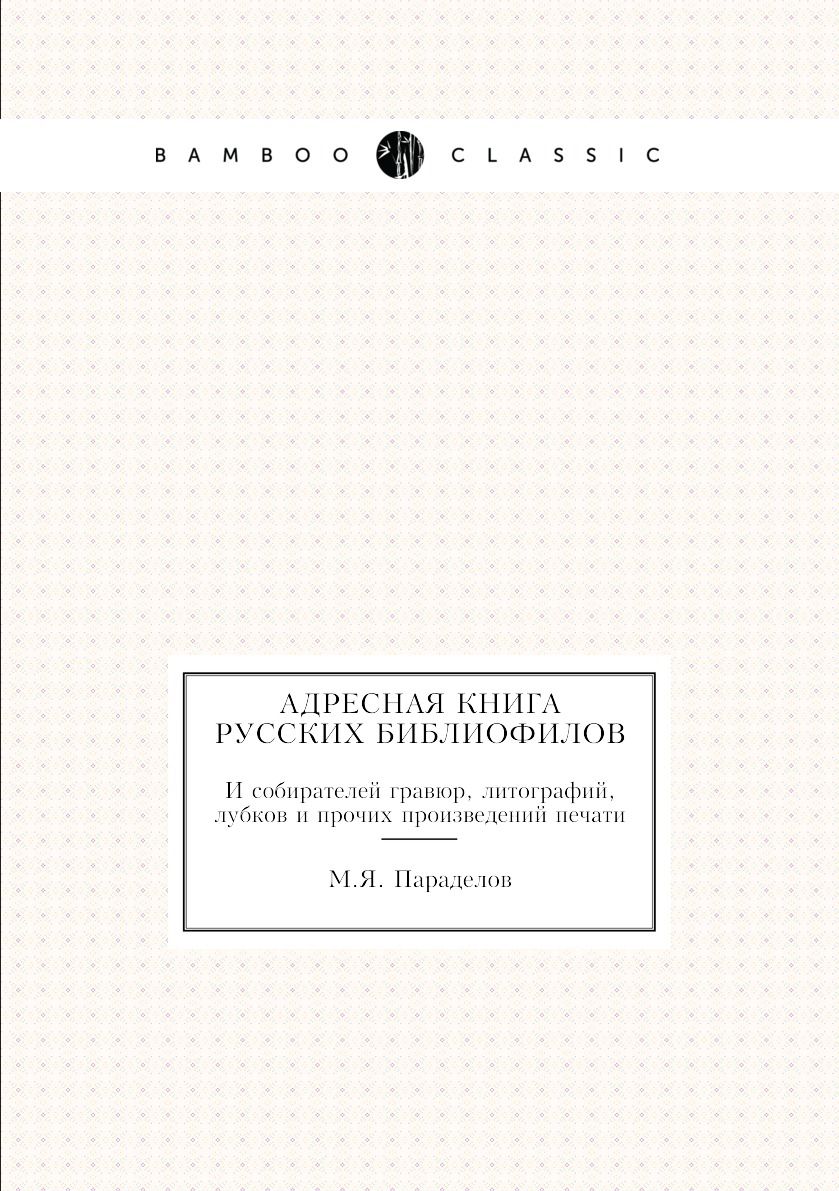 BAMBOO CLASSIC

АДРЕСНАЯ КНИГА РУССКИХ БИБЛИОФИЛОВ

И собирателей гравюр, литографий, лубков и прочих произведений печати

М.Я. Параделов